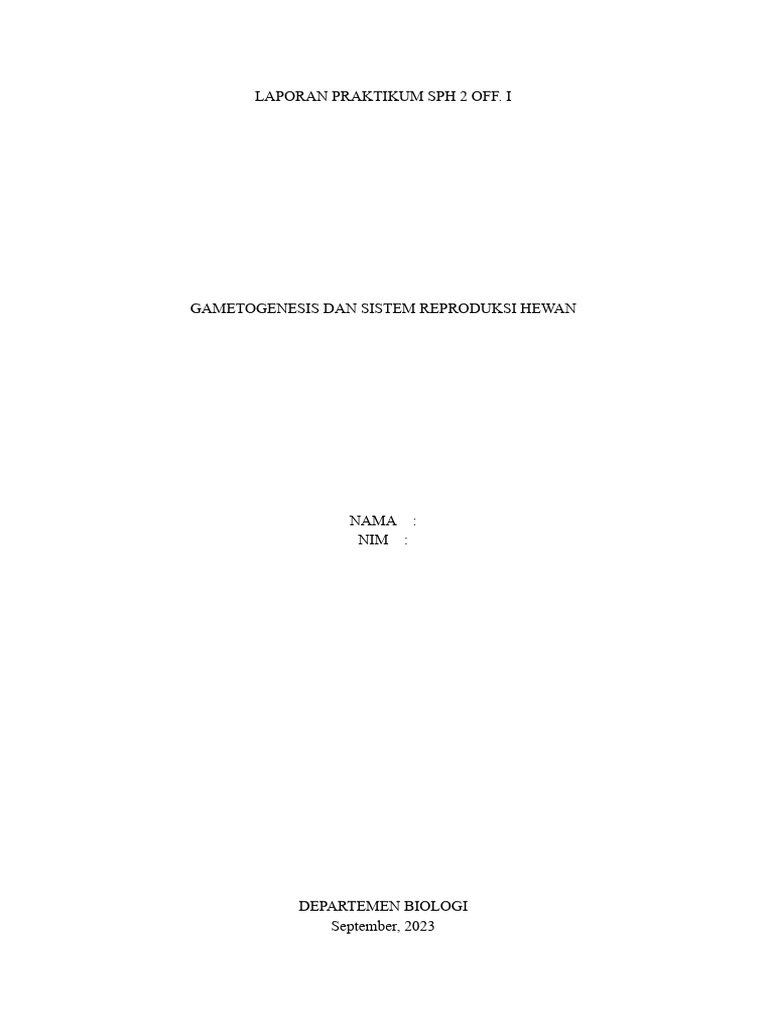 LAPORAN PRAKTIKUM SPH 2 OFF. I

GAMETOGENESIS DAN SISTEM REPRODUKSI HEWAN

NAMA :
NIM :

DEPARTEMEN BIOLOGI
September, 2023